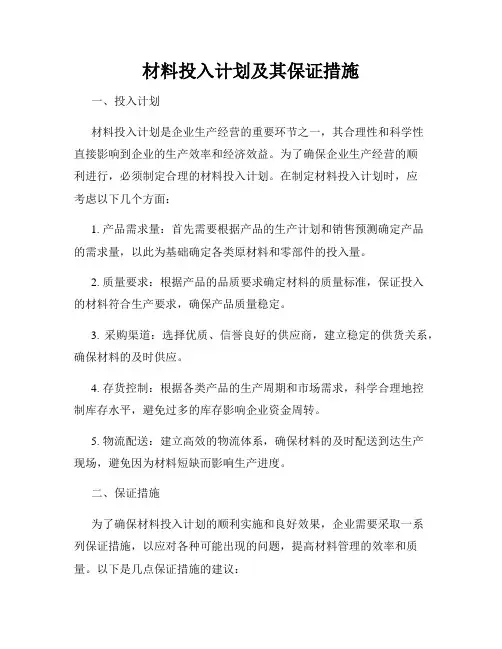 材料投入计划及其保证措施

一、投入计划

材料投入计划是企业生产经营的重要环节之一，其合理性和科学性直接影响到企业的生产效率和经济效益。为了确保企业生产经营的顺利进行，必须制定合理的材料投入计划。在制定材料投入计划时，应考虑以下几个方面：

1. 产品需求量：首先需要根据产品的生产计划和销售预测确定产品的需求量，以此为基础确定各类原材料和零部件的投入量。

2. 质量要求：根据产品的品质要求确定材料的质量标准，保证投入的材料符合生产要求，确保产品质量稳定。

3. 采购渠道：选择优质、信誉良好的供应商，建立稳定的供货关系，确保材料的及时供应。

4. 存货控制：根据各类产品的生产周期和市场需求，科学合理地控制库存水平，避免过多的库存影响企业资金周转。

5. 物流配送：建立高效的物流体系，确保材料的及时配送到达生产现场，避免因为材料短缺而影响生产进度。

二、保证措施

为了确保材料投入计划的顺利实施和良好效果，企业需要采取一系列保证措施，以应对各种可能出现的问题，提高材料管理的效率和质量。以下是几点保证措施的建议：